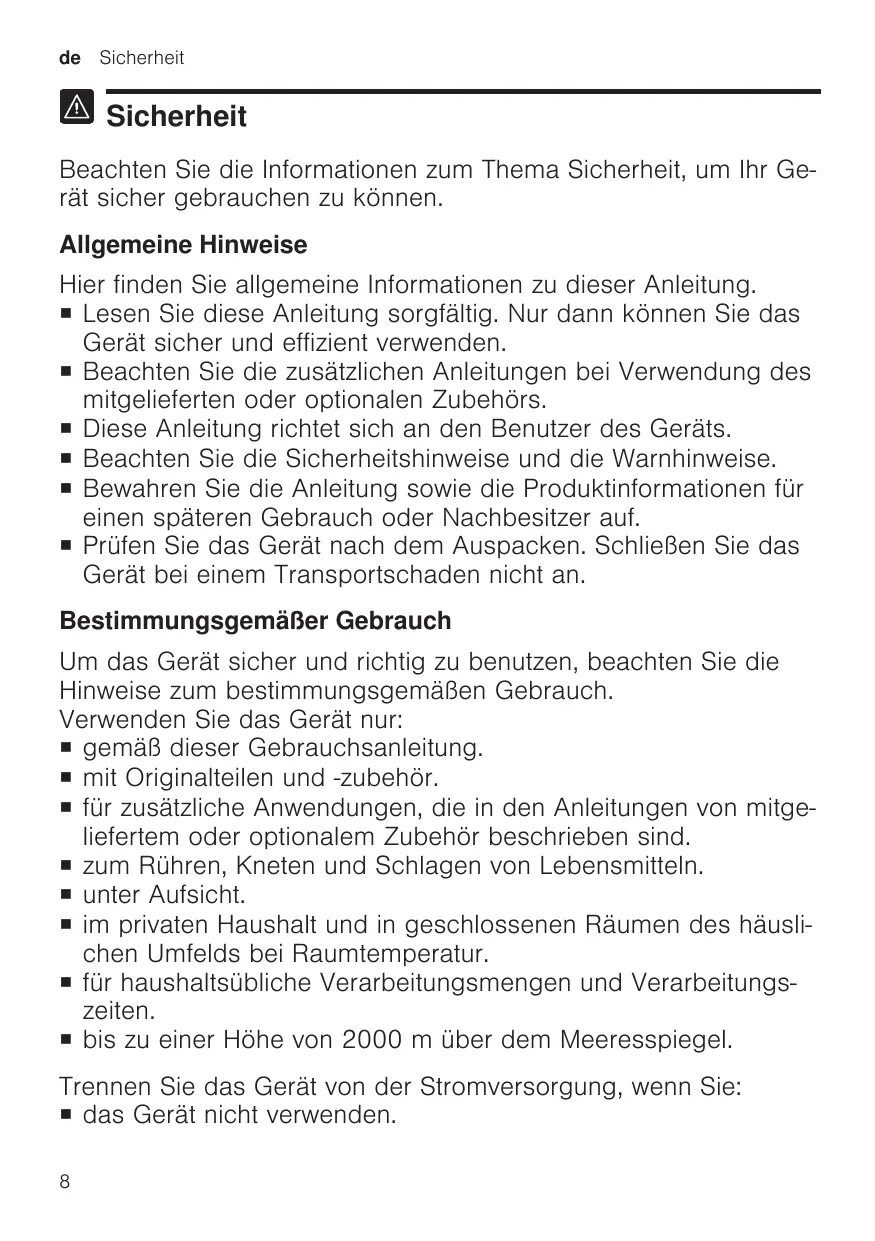 de Sicherheit

Sicherheit

Beachten Sie die Informationen zum Thema Sicherheit, um Ihr Gerät sicher gebrauchen zu können.

Allgemeine Hinweise

Hier finden Sie allgemeine Informationen zu dieser Anleitung.
■ Lesen Sie diese Anleitung sorgfältig. Nur dann können Sie das Gerät sicher und effizient verwenden.
■ Beachten Sie die zusätzlichen Anleitungen bei Verwendung des mitgelieferten oder optionalen Zubehörs.
■ Diese Anleitung richtet sich an den Benutzer des Geräts.
■ Beachten Sie die Sicherheitshinweise und die Warnhinweise.
■ Bewahren Sie die Anleitung sowie die Produktinformationen für einen späteren Gebrauch oder Nachbesitzer auf.
■ Prüfen Sie das Gerät nach dem Auspacken. Schließen Sie das Gerät bei einem Transportschaden nicht an.

Bestimmungsgemäßer Gebrauch

Um das Gerät sicher und richtig zu benutzen, beachten Sie die Hinweise zum bestimmungsgemäßen Gebrauch.
Verwenden Sie das Gerät nur:
■ gemäß dieser Gebrauchsanleitung.
■ mit Originalteilen und -zubehör.
■ für zusätzliche Anwendungen, die in den Anleitungen von mitgeliefertem oder optionalem Zubehör beschrieben sind.
■ zum Rühren, Kneten und Schlagen von Lebensmitteln.
■ unter Aufsicht.
■ im privaten Haushalt und in geschlossenen Räumen des häuslichen Umfelds bei Raumtemperatur.
■ für haushaltsübliche Verarbeitungsmengen und Verarbeitungszeiten.
■ bis zu einer Höhe von 2000 m über dem Meeresspiegel.

Trennen Sie das Gerät von der Stromversorgung, wenn Sie:
■ das Gerät nicht verwenden.

8